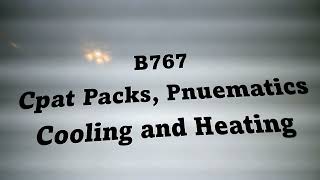 B767
Cpat Packs, Pnuematics
Cooling and Heating